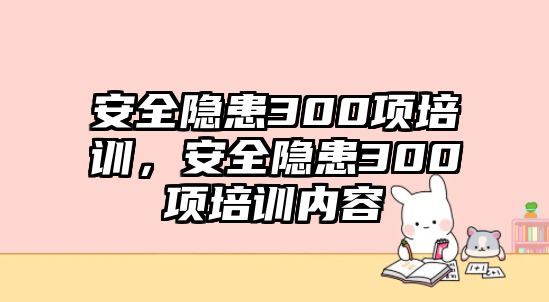 安全隐患300项培训，安全隐患300项培训内容